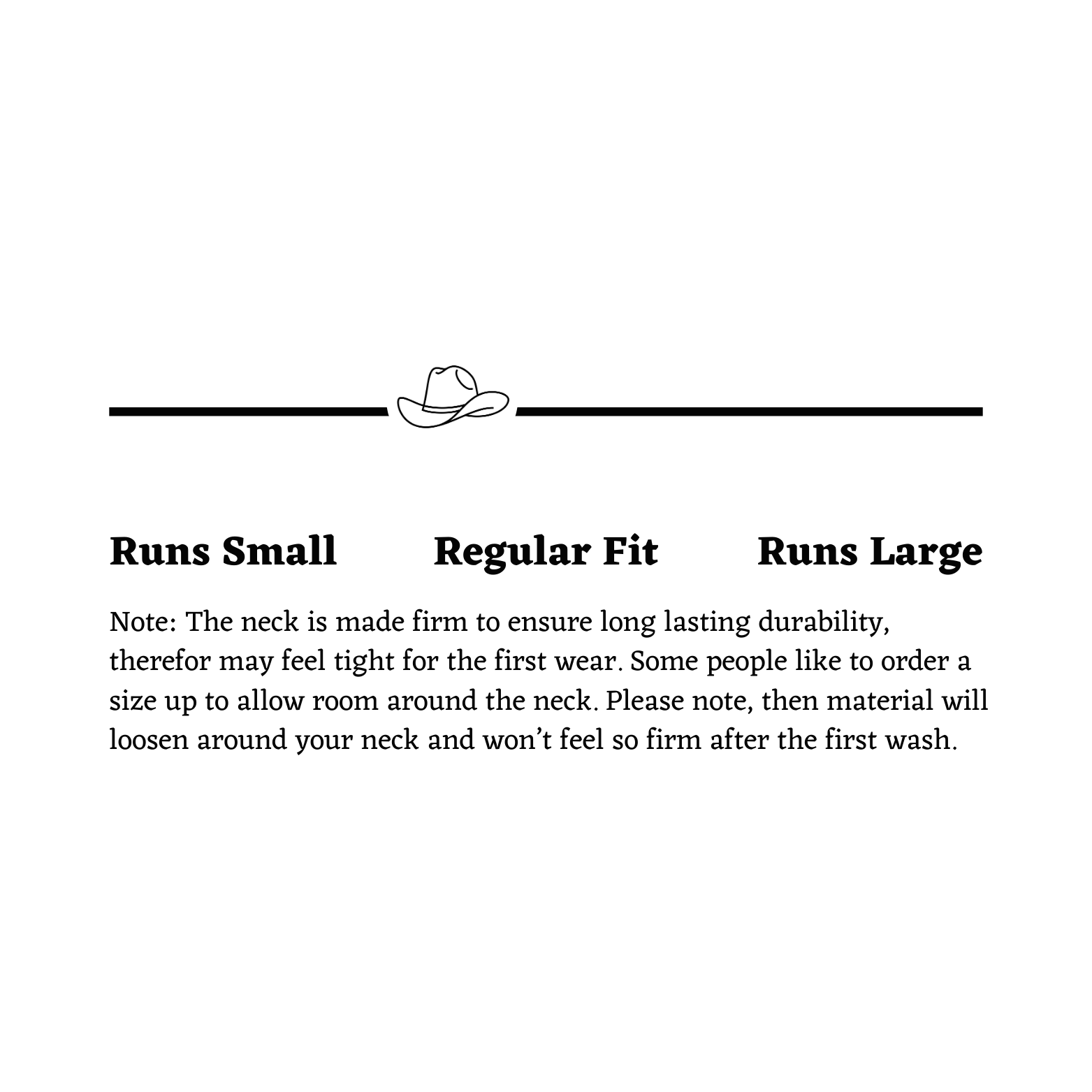 Runs Small Regular Fit Runs Large

Note: The neck is made firm to ensure long lasting durability, therefor may feel tight for the first wear. Some people like to order a size up to allow room around the neck. Please note, then material will loosen around your neck and won't feel so firm after the first wash.